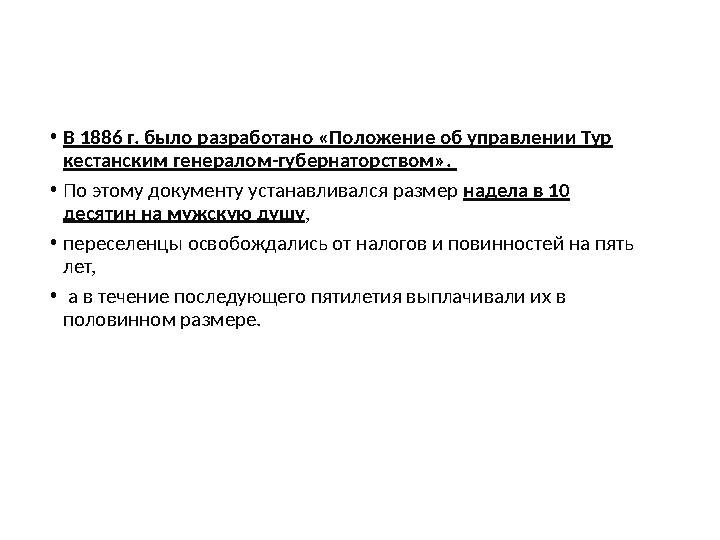 • В 1886 г. было разработано «Положение об управлении Тур кестанским генералом-губернаторством».

• По этому документу устанавливался размер надела в 10 десятин на мужскую душу,

• переселенцы освобождались от налогов и повинностей на пять лет,

• а в течение последующего пятилетия выплачивали их в половинном размере.